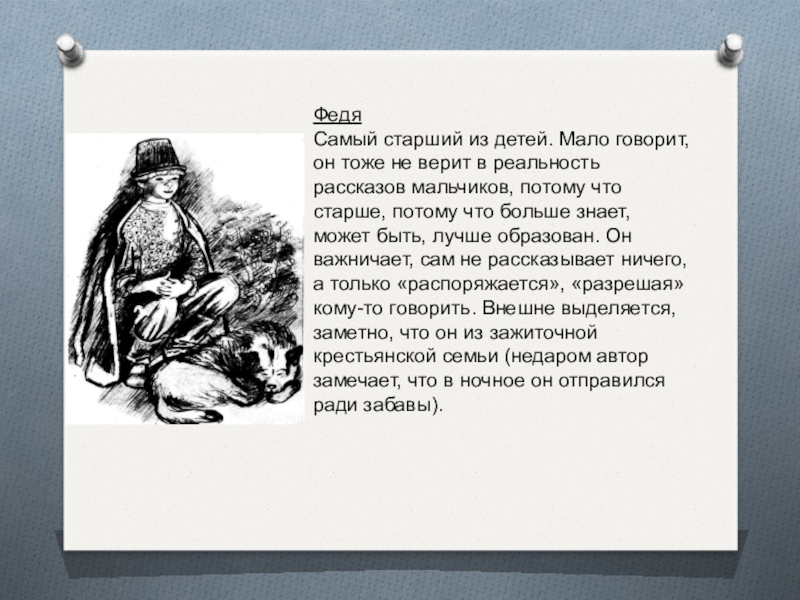 Федя
Самый старший из детей. Мало говорит, он тоже не верит в реальность рассказов мальчиков, потому что старше, потому что больше знает, может быть, лучше образован. Он важничает, сам не рассказывает ничего, а только «распоряжается», «разрешая» кому-то говорить. Внешне выделяется, заметно, что он из зажиточной крестьянской семьи (недаром автор замечает, что в ночное он отправился ради забавы).